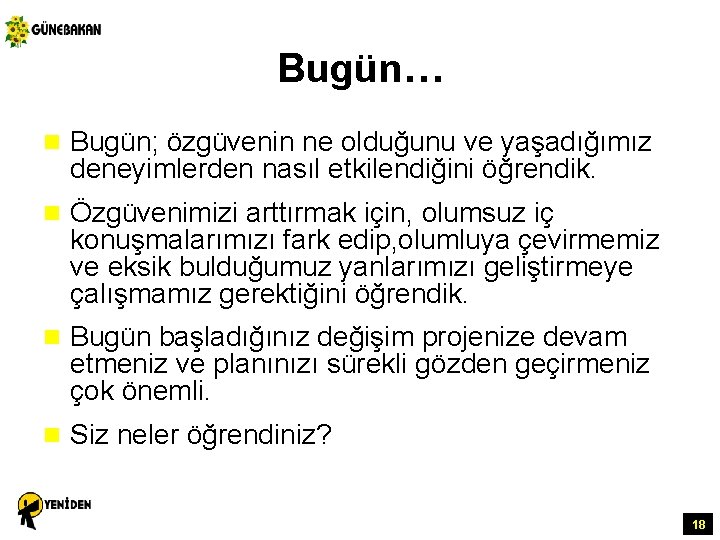 GÜNEBAKAN

Bugün…

Bugün; özgüvenin ne olduğunu ve yaşadığımız deneyimlerden nasıl etkilendiğini öğrendik.

Özgüvenimizi arttırmak için, olumsuz iç konuşmalarımızı fark edip,olumluya çevirmemiz ve eksik bulduğumuz yanlarımızı geliştirmeye çalışmamız gerektiğini öğrendik.

Bugün başladığınız değişim projenize devam etmeniz ve planınızı sürekli gözden geçirmeniz çok önemli.

Siz neler öğrendiniz?

YENİDEN

18